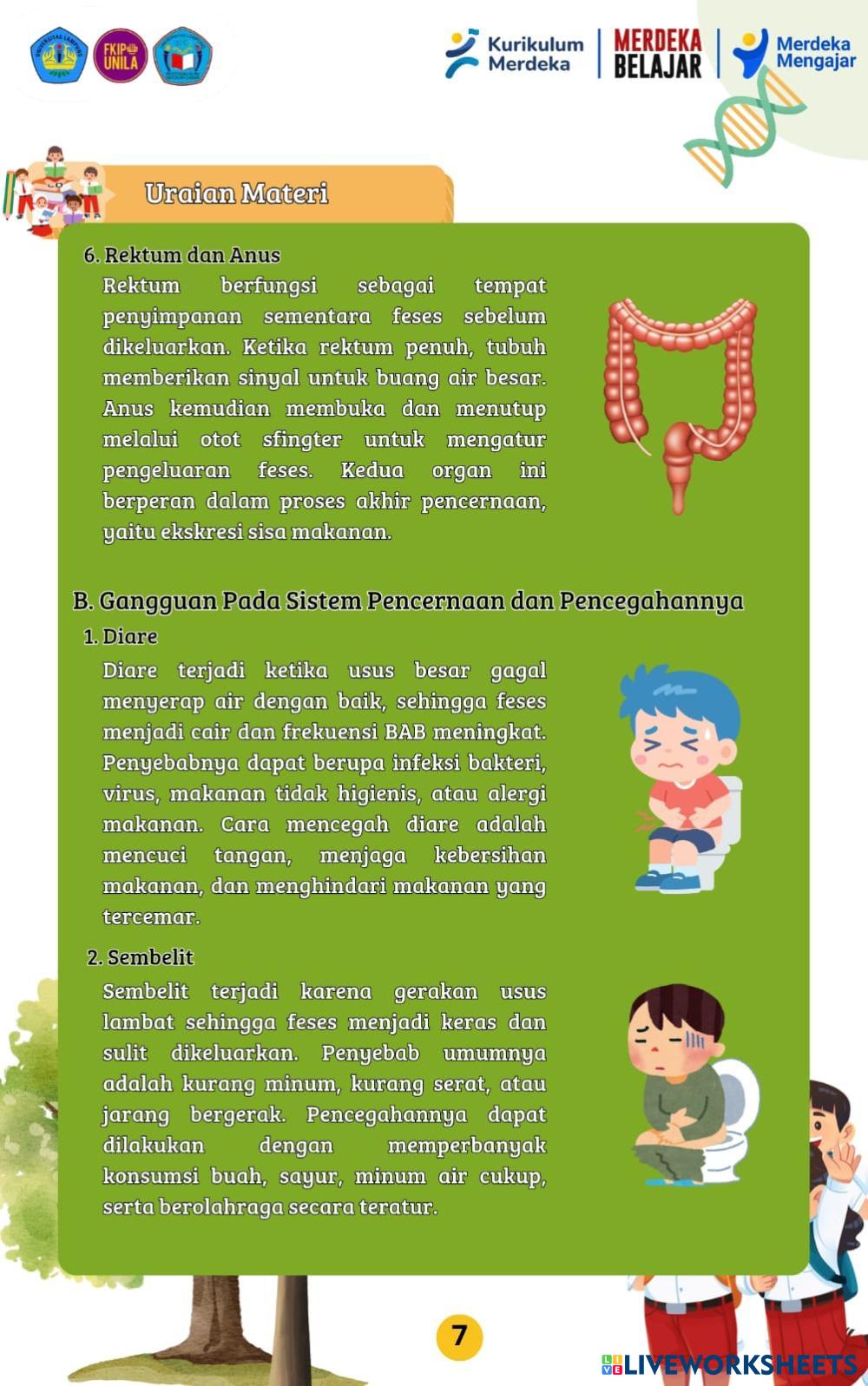 FKIP UNILA

Kurikulum Merdeka

MERDEKA BELAJAR

Merdeka Mengajar

Uraian Materi

6. Rektum dan Anus

Rektum berfungsi sebagai tempat penyimpanan sementara feses sebelum dikeluarkan. Ketika rektum penuh, tubuh memberikan sinyal untuk buang air besar. Anus kemudian membuka dan menutup melalui otot sfingter untuk mengatur pengeluaran feses. Kedua organ ini berperan dalam proses akhir pencernaan, yaitu ekskresi sisa makanan.

B. Gangguan Pada Sistem Pencernaan dan Pencegahannya

1. Diare

Diare terjadi ketika usus besar gagal menyerap air dengan baik, sehingga feses menjadi cair dan frekuensi BAB meningkat. Penyebabnya dapat berupa infeksi bakteri, virus, makanan tidak higienis, atau alergi makanan. Cara mencegah diare adalah mencuci tangan, menjaga kebersihan makanan, dan menghindari makanan yang tercemar.

2. Sembelit

Sembelit terjadi karena gerakan usus lambat sehingga feses menjadi keras dan sulit dikeluarkan. Penyebab umumnya adalah kurang minum, kurang serat, atau jarang bergerak. Pencegahannya dapat dilakukan dengan memperbanyak konsumsi buah, sayur, minum air cukup, serta berolahraga secara teratur.

7

LIVEWORKSHEETS